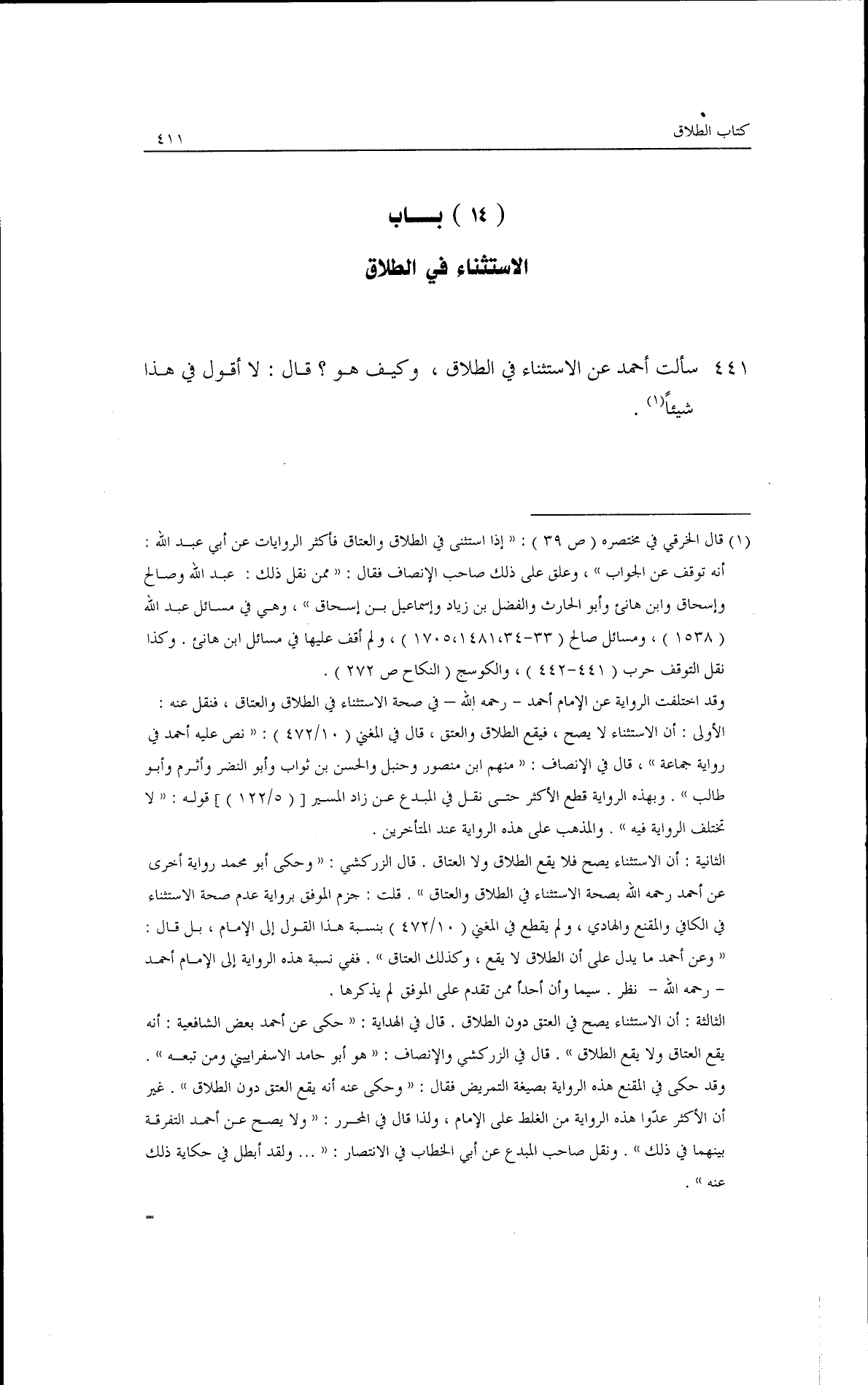 كتاب الطلاق ٤١١

( ١٤ ) بـــاب
الاستثناء في الطلاق

٤٤١ سألت أحمد عن الاستثناء في الطلاق ، وكيف هو ؟ قال : لا أقول في هذا شيئاً⁽١⁾ .

(١) قال الخرقي في مختصره ( ص ٣٩ ) : « إذا استثنى في الطلاق والعتاق فأكثر الروايات عن أبي عبد الله : أنه توقف عن الجواب » ، وعلق على ذلك صاحب الإنصاف فقال : « ممن نقل ذلك : عبد الله وصالح وإسحاق وابن هانئ وأبو الحارث والفضل بن زياد وإسماعيل بن إسحاق » ، وهي في مسائل عبد الله ( ١٥٣٨ ) ، ومسائل صالح ( ٣٣-٣٤،١٤٨١،١٧٠٥ ) ، ولم أقف عليها في مسائل ابن هانئ . وكذا نقل التوقف حرب ( ٤٤١-٤٤٢ ) ، والكوسج ( النكاح ص ٢٧٢ ) .
وقد اختلفت الرواية عن الإمام أحمد – رحمه الله – في صحة الاستثناء في الطلاق والعتاق ، فنقل عنه :
الأولى : أن الاستثناء لا يصح ، فيقع الطلاق والعتق ، قال في المغني ( ٤٧٢/١٠ ) : « نص عليه أحمد في رواية جماعة » ، قال في الإنصاف : « منهم ابن منصور وحنبل والحسن بن ثواب وأبو النضر وأثرم وأبو طالب » . وبهذه الرواية قطع الأكثر حتى نقل في المبدع عن زاد المسير [ ( ١٢٢/٥ ) ] قوله : « لا تختلف الرواية فيه » . والمذهب على هذه الرواية عند المتأخرين .
الثانية : أن الاستثناء يصح فلا يقع الطلاق ولا العتاق . قال الزركشي : « وحكى أبو محمد رواية أخرى عن أحمد رحمه الله بصحة الاستثناء في الطلاق والعتاق » . قلت : جزم الموفق برواية عدم صحة الاستثناء في الكافي والمقنع والهادي ، ولم يقطع في المغني ( ٤٧٢/١٠ ) بنسبة هذا القول إلى الإمام ، بل قال : « وعن أحمد ما يدل على أن الطلاق لا يقع ، وكذلك العتاق » . ففي نسبة هذه الرواية إلى الإمام أحمد – رحمه الله – نظر . سيما وأن أحداً ممن تقدم على الموفق لم يذكرها .
الثالثة : أن الاستثناء يصح في العتق دون الطلاق . قال في الهداية : « حكى عن أحمد بعض الشافعية : أنه يقع العتاق ولا يقع الطلاق » . قال في الزركشي والإنصاف : « هو أبو حامد الاسفراييني ومن تبعه » . وقد حكى في المقنع هذه الرواية بصيغة التمريض فقال : « وحكى عنه أنه يقع العتق دون الطلاق » . غير أن الأكثر عدّوا هذه الرواية من الغلط على الإمام ، ولذا قال في المحرر : « ولا يصح عن أحمد التفرقة بينهما في ذلك » . ونقل صاحب المبدع عن أبي الخطاب في الانتصار : « ... ولقد أبطل في حكاية ذلك عنه » .
=